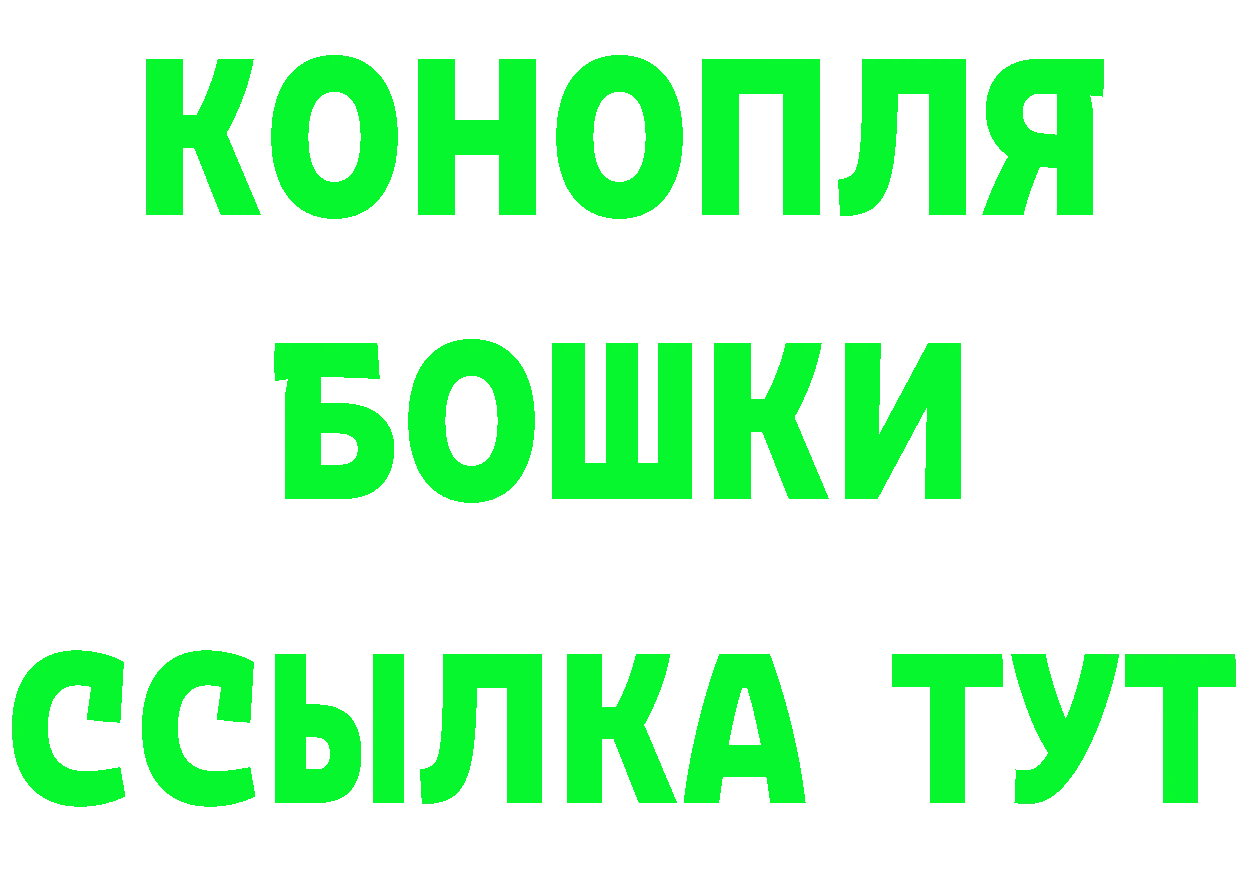 КОНОПЛЯ
БОШКИ
ССЫЛКА ТУТ